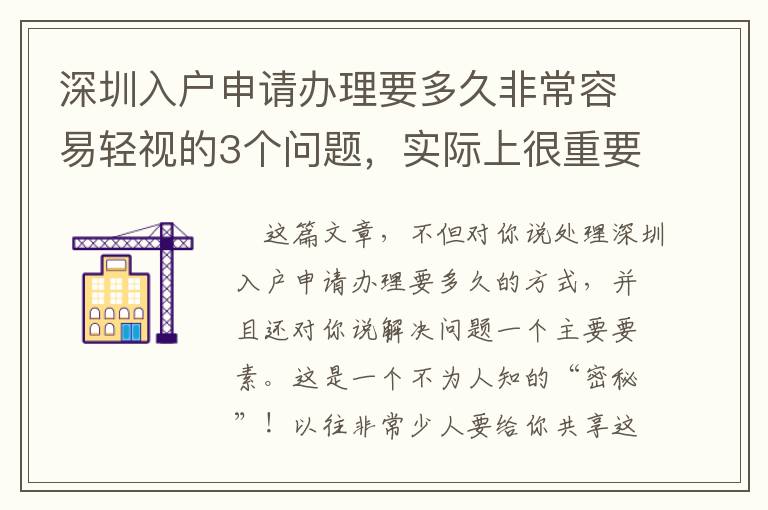 深圳入户申请办理要多久非常容易轻视的3个问题，实际上很重要

这篇文章，不但对你说处理深圳入户申请办理要多久的方式，并且还对你说解决问题一个主要要素。这是一个不为人知的“密秘”！以往非常少人要给你共享这